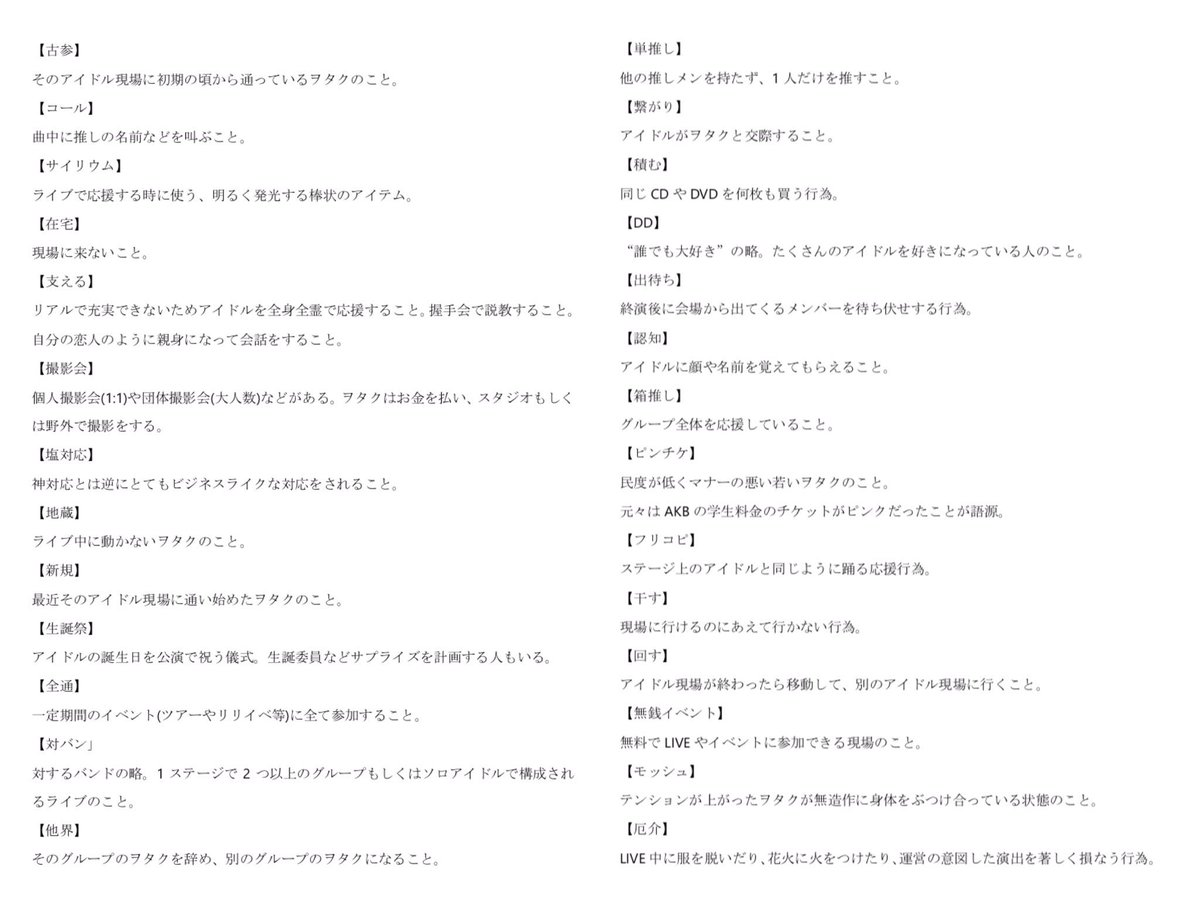 【古参】
そのアイドル現場に初期の頃から通っているヲタクのこと。
【コール】
曲中に推しの名前などを叫ぶこと。
【サイリウム】
ライブで応援する時に使う、明るく発光する棒状のアイテム。
【在宅】
現場に来ないこと。
【支える】
リアルで充実できないためアイドルを全身全霊で応援すること。握手会で説教すること。自分の恋人のように親身になって会話をすること。
【撮影会】
個人撮影会(1:1)や団体撮影会(大人数)などがある。ヲタクはお金を払い、スタジオもしくは野外で撮影をする。
【塩対応】
神対応とは逆にとてもビジネスライクな対応をされること。
【地蔵】
ライブ中に動かないヲタクのこと。
【新規】
最近そのアイドル現場に通い始めたヲタクのこと。
【生誕祭】
アイドルの誕生日を公演で祝う儀式。生誕委員などサプライズを計画する人もいる。
【全通】
一定期間のイベント(ツアーやリリイベ等)に全て参加すること。
【対バン」
対するバンドの略。1 ステージで 2 つ以上のグループもしくはソロアイドルで構成されるライブのこと。
【他界】
そのグループのヲタクを辞め、別のグループのヲタクになること。

【単推し】
他の推しメンを持たず、1 人だけを推すこと。
【繋がり】
アイドルがヲタクと交際すること。
【積む】
同じ CD や DVD を何枚も買う行為。
【DD】
“誰でも大好き”の略。たくさんのアイドルを好きになっている人のこと。
【出待ち】
終演後に会場から出てくるメンバーを待ち伏せする行為。
【認知】
アイドルに顔や名前を覚えてもらえること。
【箱推し】
グループ全体を応援していること。
【ピンチケ】
民度が低くマナーの悪い若いヲタクのこと。
元々は AKB の学生料金のチケットがピンクだったことが語源。
【フリコピ】
ステージ上のアイドルと同じように踊る応援行為。
【干す】
現場に行けるのにあえて行かない行為。
【回す】
アイドル現場が終わったら移動して、別のアイドル現場に行くこと。
【無銭イベント】
無料で LIVE やイベントに参加できる現場のこと。
【モッシュ】
テンションが上がったヲタクが無造作に身体をぶつけ合っている状態のこと。
【厄介】
LIVE 中に服を脱いだり、花火に火をつけたり、運営の意図した演出を著しく損なう行為。